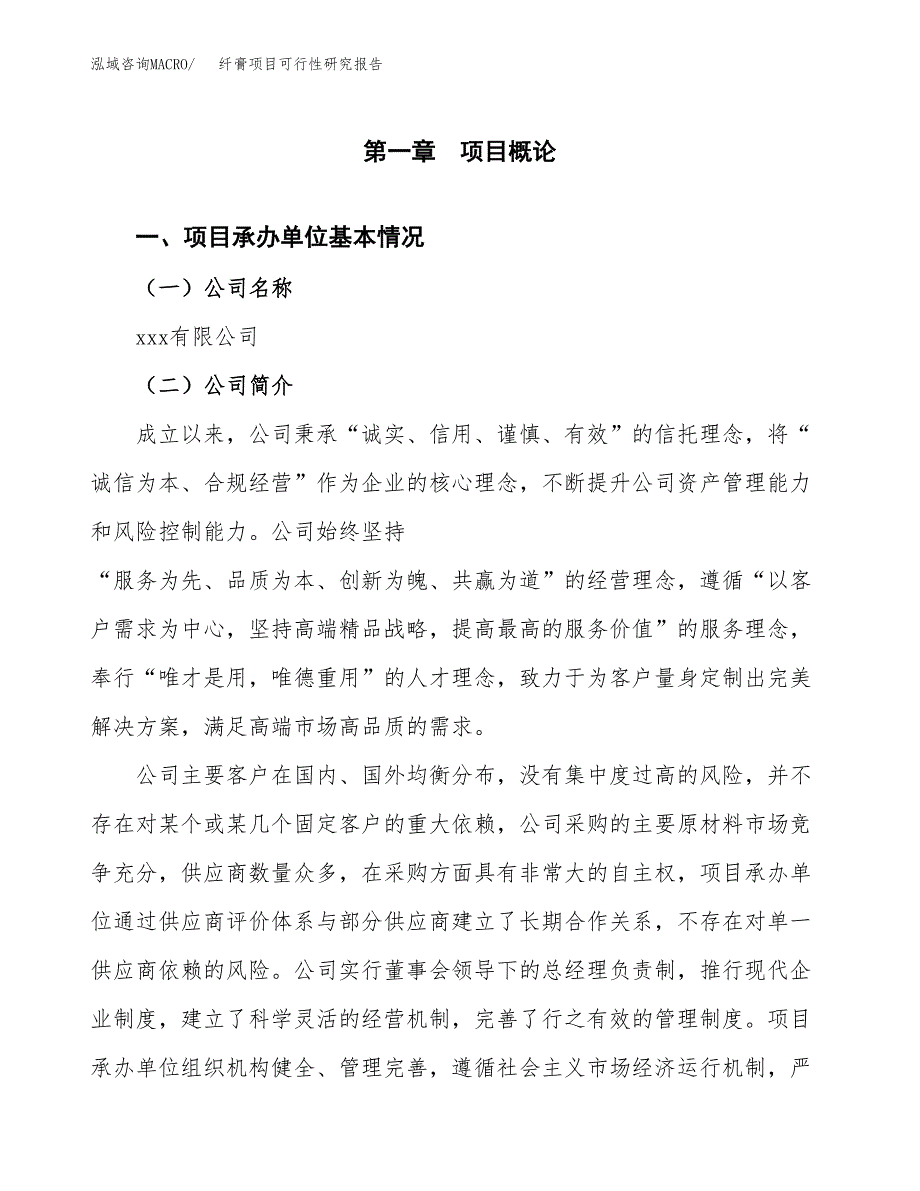 泓域咨询MACRO/　纤膏项目可行性研究报告

第一章　项目概论

一、项目承办单位基本情况

（一）公司名称

xxx有限公司

（二）公司简介

成立以来，公司秉承“诚实、信用、谨慎、有效”的信托理念，将“诚信为本、合规经营”作为企业的核心理念，不断提升公司资产管理能力和风险控制能力。公司始终坚持

“服务为先、品质为本、创新为魄、共赢为道”的经营理念，遵循“以客户需求为中心，坚持高端精品战略，提高最高的服务价值”的服务理念，奉行“唯才是用，唯德重用”的人才理念，致力于为客户量身定制出完美解决方案，满足高端市场高品质的需求。

公司主要客户在国内、国外均衡分布，没有集中度过高的风险，并不存在对某个或某几个固定客户的重大依赖，公司采购的主要原材料市场竞争充分，供应商数量众多，在采购方面具有非常大的自主权，项目承办单位通过供应商评价体系与部分供应商建立了长期合作关系，不存在对单一供应商依赖的风险。公司实行董事会领导下的总经理负责制，推行现代企业制度，建立了科学灵活的经营机制，完善了行之有效的管理制度。项目承办单位组织机构健全、管理完善，遵循社会主义市场经济运行机制，严